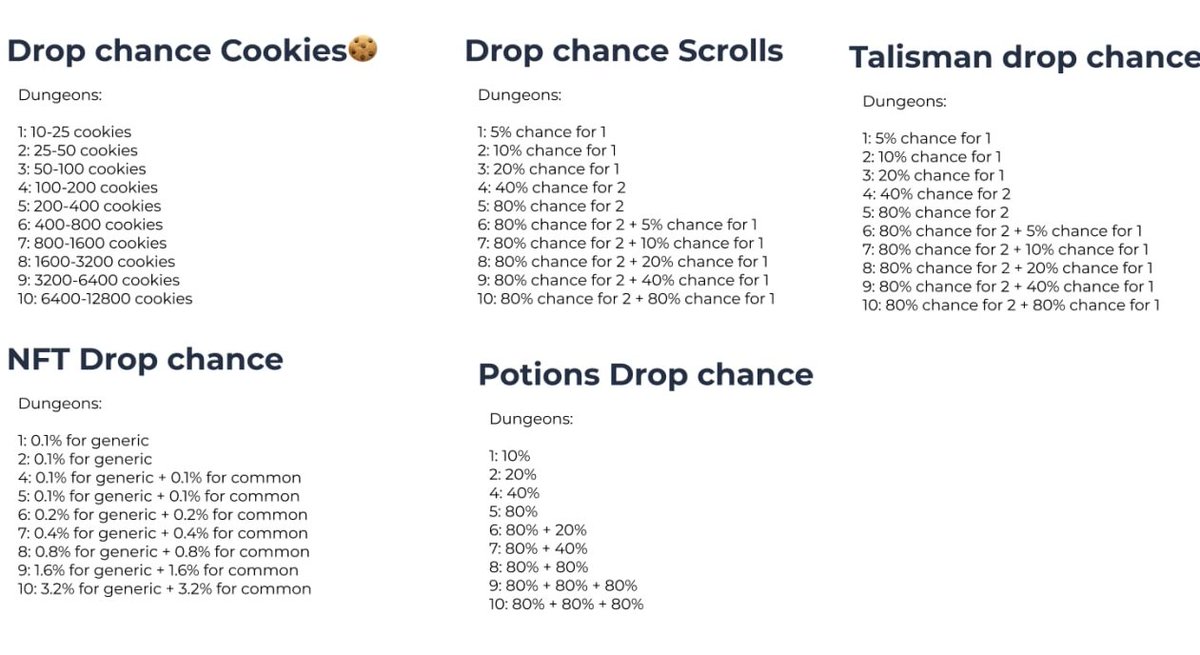 Drop chance Cookies🍪

Dungeons:

1: 10-25 cookies
2: 25-50 cookies
3: 50-100 cookies
4: 100-200 cookies
5: 200-400 cookies
6: 400-800 cookies
7: 800-1600 cookies
8: 1600-3200 cookies
9: 3200-6400 cookies
10: 6400-12800 cookies

NFT Drop chance

Dungeons:

1: 0.1% for generic
2: 0.1% for generic
4: 0.1% for generic + 0.1% for common
5: 0.1% for generic + 0.1% for common
6: 0.2% for generic + 0.2% for common
7: 0.4% for generic + 0.4% for common
8: 0.8% for generic + 0.8% for common
9: 1.6% for generic + 1.6% for common
10: 3.2% for generic + 3.2% for common

Drop chance Scrolls

Dungeons:

1: 5% chance for 1
2: 10% chance for 1
3: 20% chance for 1
4: 40% chance for 2
5: 80% chance for 2
6: 80% chance for 2 + 5% chance for 1
7: 80% chance for 2 + 10% chance for 1
8: 80% chance for 2 + 20% chance for 1
9: 80% chance for 2 + 40% chance for 1
10: 80% chance for 2 + 80% chance for 1

Potions Drop chance

Dungeons:

1: 10%
2: 20%
4: 40%
5: 80%
6: 80% + 20%
7: 80% + 40%
8: 80% + 80%
9: 80% + 80% + 80%
10: 80% + 80% + 80%

Talisman drop chance

Dungeons:

1: 5% chance for 1
2: 10% chance for 1
3: 20% chance for 1
4: 40% chance for 2
5: 80% chance for 2
6: 80% chance for 2 + 5% chance for 1
7: 80% chance for 2 + 10% chance for 1
8: 80% chance for 2 + 20% chance for 1
9: 80% chance for 2 + 40% chance for 1
10: 80% chance for 2 + 80% chance for 1